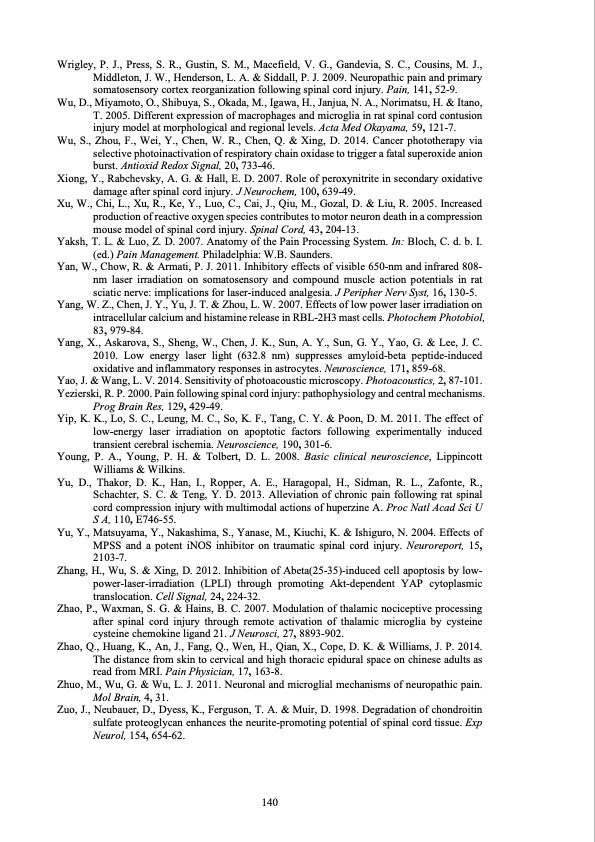 Wrigley, P. J., Press, S. R., Gustin, S. M., Macefield, V. G., Gandevia, S. C., Cousins, M. J., Middleton, J. W., Henderson, L. A. & Siddall, P. J. 2009. Neuropathic pain and primary somatosensory cortex reorganization following spinal cord injury. Pain, 141, 52-9.

Wu, D., Miyamoto, O., Shibuya, S., Okada, M., Igawa, H., Janjua, N. A., Norimatsu, H. & Itano, T. 2005. Different expression of macrophages and microglia in rat spinal cord contusion injury model at morphological and regional levels. Acta Med Okayama, 59, 121-7.

Wu, S., Zhou, F., Wei, Y., Chen, W. R., Chen, Q. & Xing, D. 2014. Cancer phototherapy via selective photoinactivation of respiratory chain oxidase to trigger a fatal superoxide anion burst. Antioxid Redox Signal, 20, 733-46.

Xiong, Y., Rabchevsky, A. G. & Hall, E. D. 2007. Role of peroxynitrite in secondary oxidative damage after spinal cord injury. J Neurochem, 100, 639-49.

Xu, W., Chi, L., Xu, R., Ke, Y., Luo, C., Cai, J., Qiu, M., Gozal, D. & Liu, R. 2005. Increased production of reactive oxygen species contributes to motor neuron death in a compression mouse model of spinal cord injury. Spinal Cord, 43, 204-13.

Yaksh, T. L. & Luo, Z. D. 2007. Anatomy of the Pain Processing System. In: Bloch, C. d. b. I. (ed.) Pain Management. Philadelphia: W.B. Saunders.

Yan, W., Chow, R. & Armati, P. J. 2011. Inhibitory effects of visible 650-nm and infrared 808-nm laser irradiation on somatosensory and compound muscle action potentials in rat sciatic nerve: implications for laser-induced analgesia. J Peripher Nerv Syst, 16, 130-5.

Yang, W. Z., Chen, J. Y., Yu, J. T. & Zhou, L. W. 2007. Effects of low power laser irradiation on intracellular calcium and histamine release in RBL-2H3 mast cells. Photochem Photobiol, 83, 979-84.

Yang, X., Askarova, S., Sheng, W., Chen, J. K., Sun, A. Y., Sun, G. Y., Yao, G. & Lee, J. C. 2010. Low energy laser light (632.8 nm) suppresses amyloid-beta peptide-induced oxidative and inflammatory responses in astrocytes. Neuroscience, 171, 859-68.

Yao, J. & Wang, L. V. 2014. Sensitivity of photoacoustic microscopy. Photoacoustics, 2, 87-101.

Yezierski, R. P. 2000. Pain following spinal cord injury: pathophysiology and central mechanisms. Prog Brain Res, 129, 429-49.

Yip, K. K., Lo, S. C., Leung, M. C., So, K. F., Tang, C. Y. & Poon, D. M. 2011. The effect of low-energy laser irradiation on apoptotic factors following experimentally induced transient cerebral ischemia. Neuroscience, 190, 301-6.

Young, P. A., Young, P. H. & Tolbert, D. L. 2008. Basic clinical neuroscience, Lippincott Williams & Wilkins.

Yu, D., Thakor, D. K., Han, I., Ropper, A. E., Haragopal, H., Sidman, R. L., Zafonte, R., Schachter, S. C. & Teng, Y. D. 2013. Alleviation of chronic pain following rat spinal cord compression injury with multimodal actions of huperzine A. Proc Natl Acad Sci U S A, 110, E746-55.

Yu, Y., Matsuyama, Y., Nakashima, S., Yanase, M., Kiuchi, K. & Ishiguro, N. 2004. Effects of MPSS and a potent iNOS inhibitor on traumatic spinal cord injury. Neuroreport, 15, 2103-7.

Zhang, H., Wu, S. & Xing, D. 2012. Inhibition of Abeta(25-35)-induced cell apoptosis by low-power-laser-irradiation (LPLI) through promoting Akt-dependent YAP cytoplasmic translocation. Cell Signal, 24, 224-32.

Zhao, P., Waxman, S. G. & Hains, B. C. 2007. Modulation of thalamic nociceptive processing after spinal cord injury through remote activation of thalamic microglia by cysteine cysteine chemokine ligand 21. J Neurosci, 27, 8893-902.

Zhao, Q., Huang, K., An, J., Fang, Q., Wen, H., Qian, X., Cope, D. K. & Williams, J. P. 2014. The distance from skin to cervical and high thoracic epidural space on chinese adults as read from MRI. Pain Physician, 17, 163-8.

Zhuo, M., Wu, G. & Wu, L. J. 2011. Neuronal and microglial mechanisms of neuropathic pain. Mol Brain, 4, 31.

Zuo, J., Neubauer, D., Dyess, K., Ferguson, T. A. & Muir, D. 1998. Degradation of chondroitin sulfate proteoglycan enhances the neurite-promoting potential of spinal cord tissue. Exp Neurol, 154, 654-62.

140